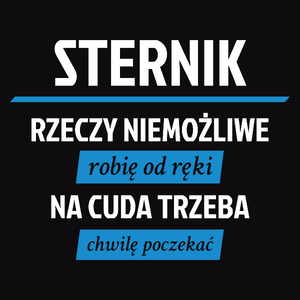 STERNIK

RZECZY NIEMOŻLIWE

robię od ręki

NA CUDA TRZEBA

chwilę poczekać